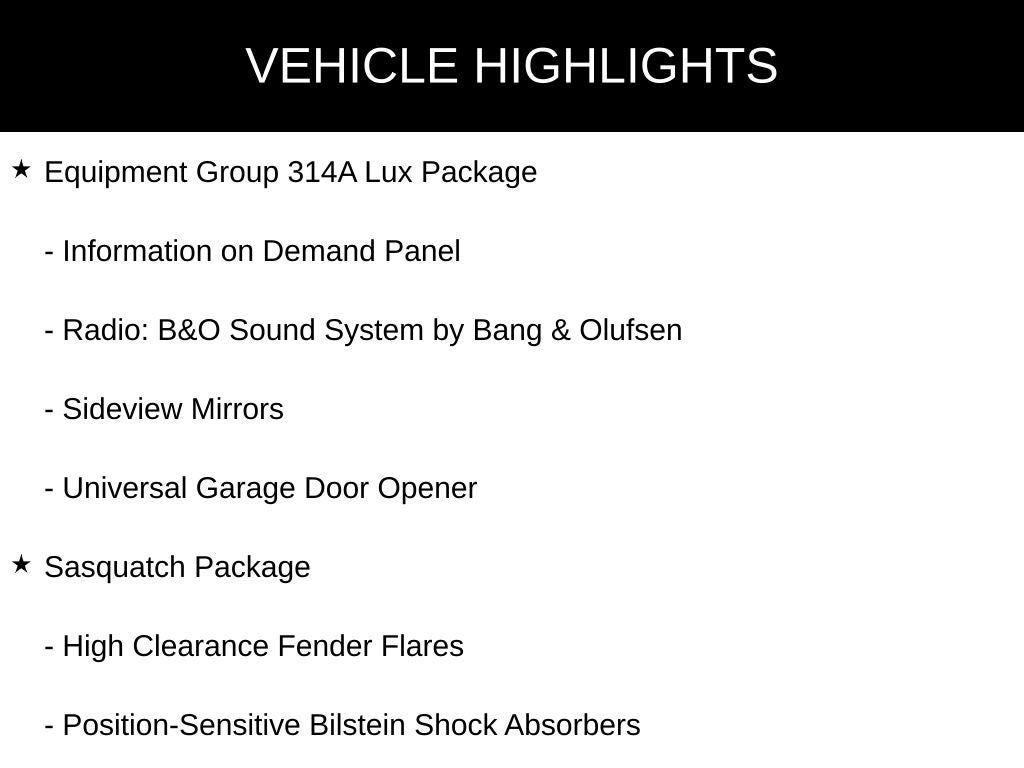 VEHICLE HIGHLIGHTS

★ Equipment Group 314A Lux Package

- Information on Demand Panel

- Radio: B&O Sound System by Bang & Olufsen

- Sideview Mirrors

- Universal Garage Door Opener

★ Sasquatch Package

- High Clearance Fender Flares

- Position-Sensitive Bilstein Shock Absorbers